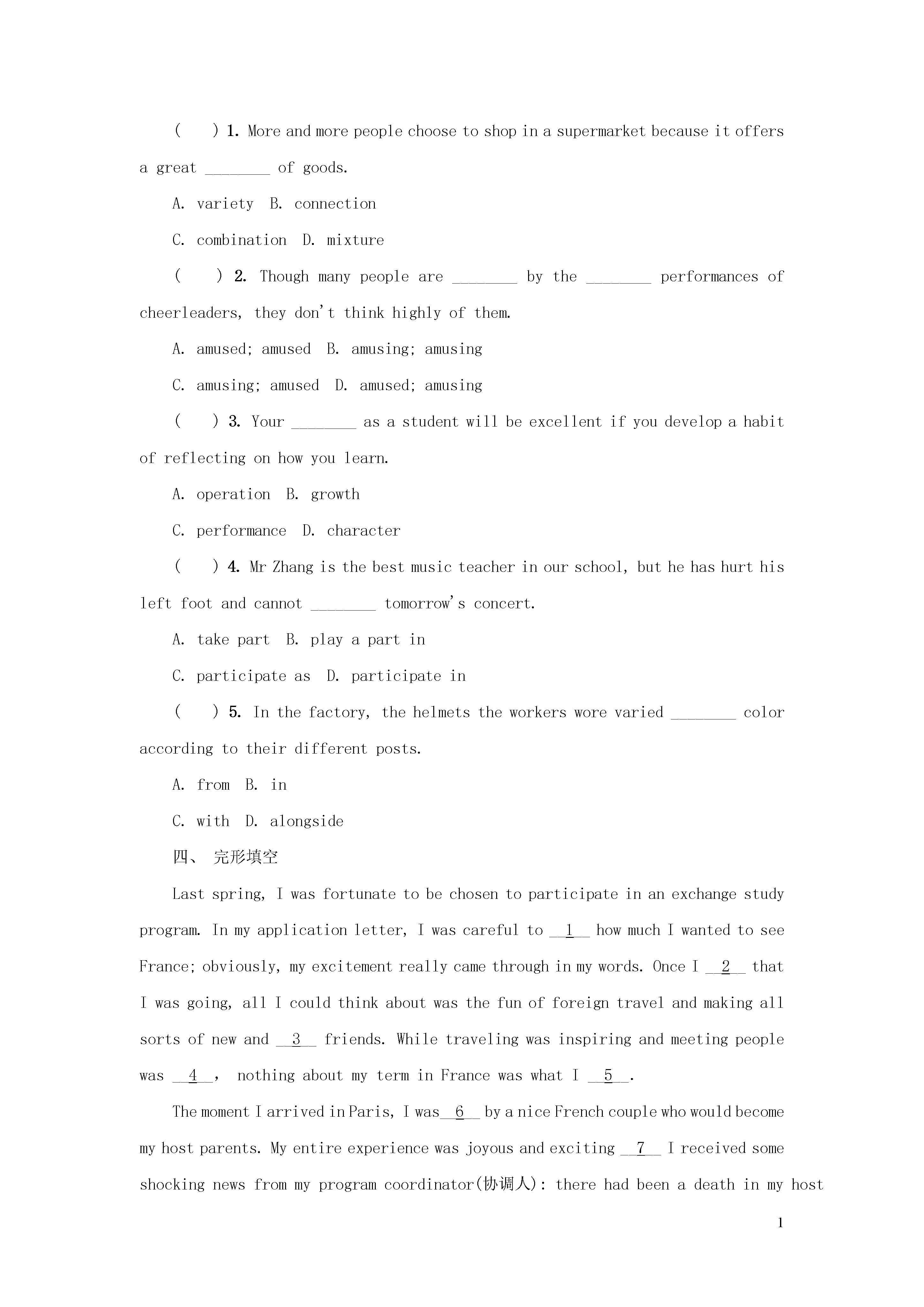 (　　) 1. More and more people choose to shop in a supermarket because it offers a great ________ of goods.

A. variety　B. connection

C. combination　D. mixture

(　　) 2. Though many people are ________ by the ________ performances of cheerleaders, they don't think highly of them.

A. amused; amused　B. amusing; amusing

C. amusing; amused　D. amused; amusing

(　　) 3. Your ________ as a student will be excellent if you develop a habit of reflecting on how you learn.

A. operation　B. growth

C. performance　D. character

(　　) 4. Mr Zhang is the best music teacher in our school, but he has hurt his left foot and cannot ________ tomorrow's concert.

A. take part　B. play a part in

C. participate as　D. participate in

(　　) 5. In the factory, the helmets the workers wore varied ________ color according to their different posts.

A. from　B. in

C. with　D. alongside

四、 完形填空

Last spring, I was fortunate to be chosen to participate in an exchange study program. In my application letter, I was careful to __1__ how much I wanted to see France; obviously, my excitement really came through in my words. Once I __2__ that I was going, all I could think about was the fun of foreign travel and making all sorts of new and __3__ friends. While traveling was inspiring and meeting people was __4__, nothing about my term in France was what I __5__.

The moment I arrived in Paris, I was__6__ by a nice French couple who would become my host parents. My entire experience was joyous and exciting __7__ I received some shocking news from my program coordinator(协调人): there had been a death in my host

1